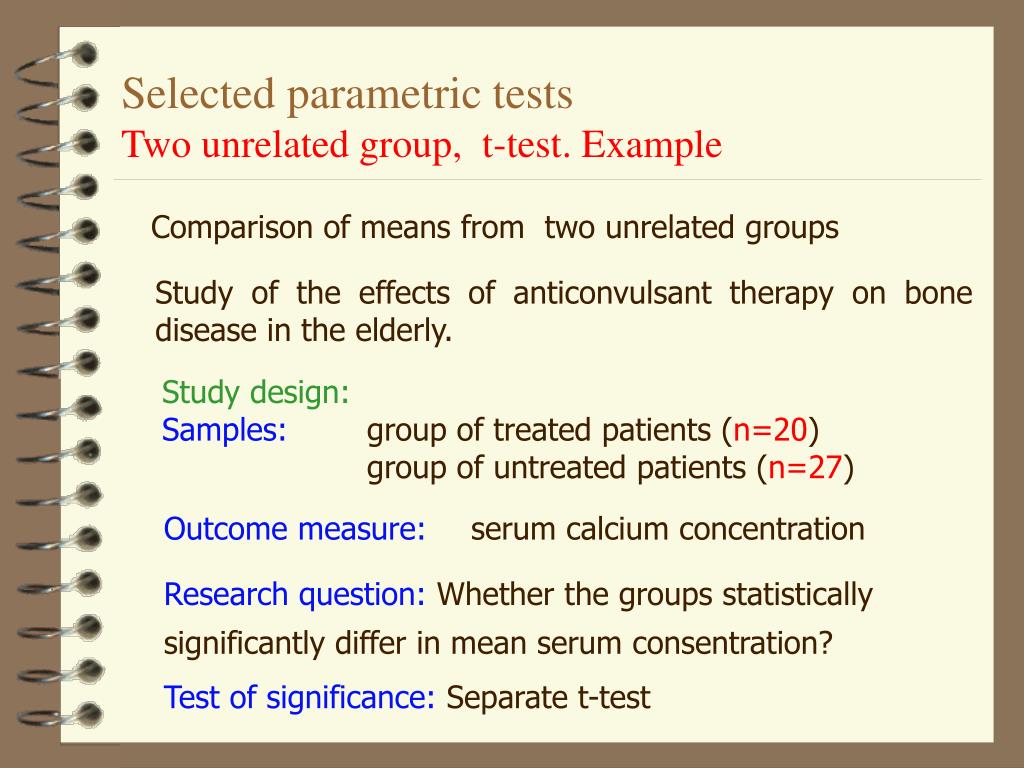 Selected parametric tests
Two unrelated group, t-test. Example

Comparison of means from two unrelated groups

Study of the effects of anticonvulsant therapy on bone disease in the elderly.

Study design:
Samples: group of treated patients (n=20)
group of untreated patients (n=27)

Outcome measure: serum calcium concentration

Research question: Whether the groups statistically significantly differ in mean serum consentration?

Test of significance: Separate t-test